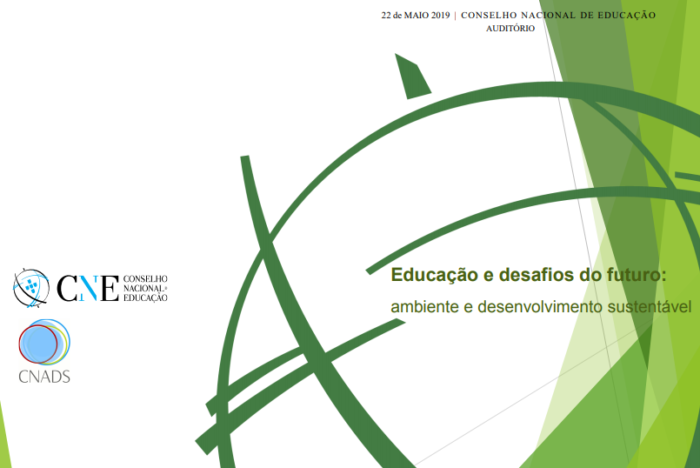 22 de MAIO 2019 | CONSELHO NACIONAL DE EDUCAÇÃO
AUDITÓRIO

CNE CONSELHO NACIONAL DE EDUCAÇÃO

CNADS

Educação e desafios do futuro:
ambiente e desenvolvimento sustentável